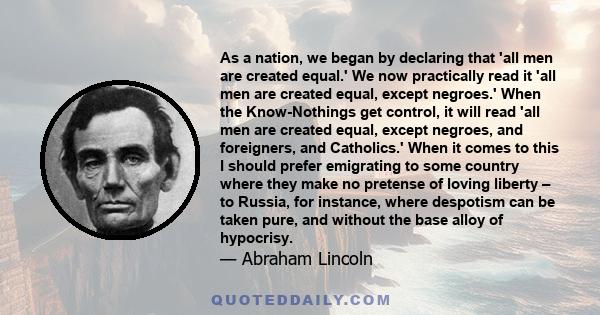 As a nation, we began by declaring that 'all men are created equal.' We now practically read it 'all men are created equal, except negroes.' When the Know-Nothings get control, it will read 'all men are created equal, except negroes, and foreigners, and Catholics.' When it comes to this I should prefer emigrating to some country where they make no pretense of loving liberty – to Russia, for instance, where despotism can be taken pure, and without the base alloy of hypocrisy.
— Abraham Lincoln

QUOTEDDAILY.COM